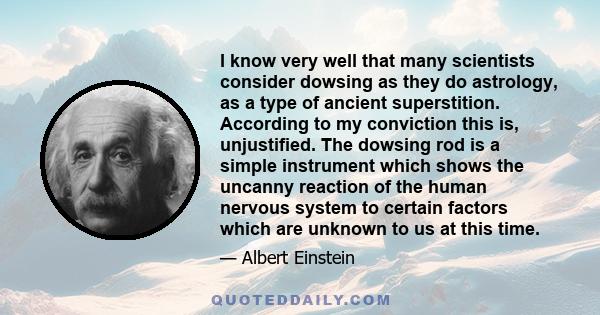 I know very well that many scientists consider dowsing as they do astrology, as a type of ancient superstition. According to my conviction this is, unjustified. The dowsing rod is a simple instrument which shows the uncanny reaction of the human nervous system to certain factors which are unknown to us at this time.

— Albert Einstein

QUOTEDDAILY.COM